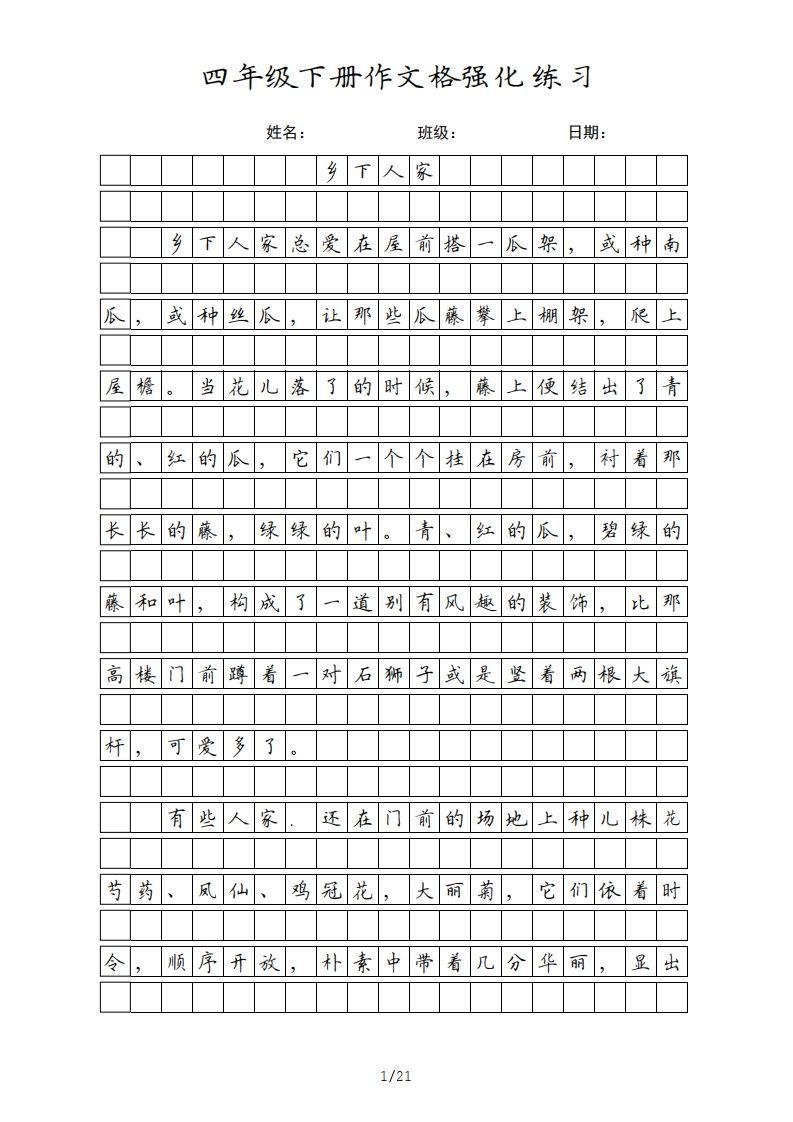 四年级下册作文格强化练习

姓名： 班级： 日期：

乡下人家

乡下人家总爱在屋前搭一瓜架，或种南瓜，或种丝瓜，让那些瓜藤攀上棚架，爬上屋檐。当花儿落了的时候，藤上便结出了青的、红的瓜，它们一个个挂在房前，衬着那长长的藤，绿绿的叶。青、红的瓜，碧绿的藤和叶，构成了一道别有风趣的装饰，比那高楼门前蹲着一对石狮子或是竖着两根大旗杆，可爱多了。

有些人家．还在门前的场地上种几株花芍药、凤仙、鸡冠花，大丽菊，它们依着时令，顺序开放，朴素中带着几分华丽，显出

1/21